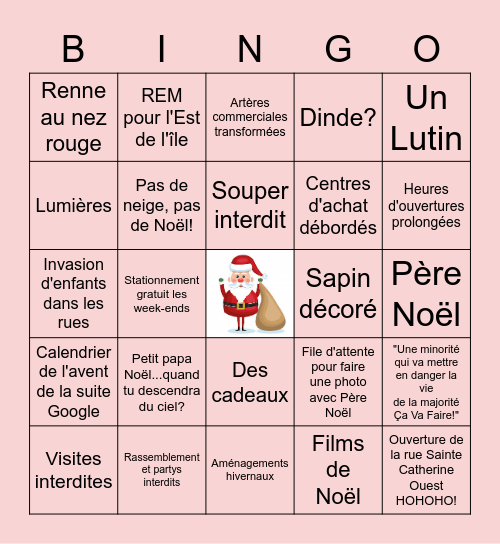 | B | I | N | G | O |
|---|---|---|---|---|
| Renne au nez rouge | REM pour l'Est de l'île | Artères commerciales transformées | Dinde? | Un Lutin |
| Lumières | Pas de neige, pas de Noël! | Souper interdit | Centres d'achat débordés | Heures d'ouvertures prolongées |
| Invasion d'enfants dans les rues | Stationnement gratuit les week-ends | | Sapin décoré | Père Noël |
| Calendrier de l'avent de la suite Google | Petit papa Noël...quand tu descendra du ciel? | Des cadeaux | File d'attente pour faire une photo avec Père Noël | "Une minorité qui va mettre en danger la vie de la majorité Ça Va Faire!" |
| Visites interdites | Rassemblement et partys interdits | Aménagements hivernaux | Films de Noël | Ouverture de la rue Sainte Catherine Ouest HOHOHO! |